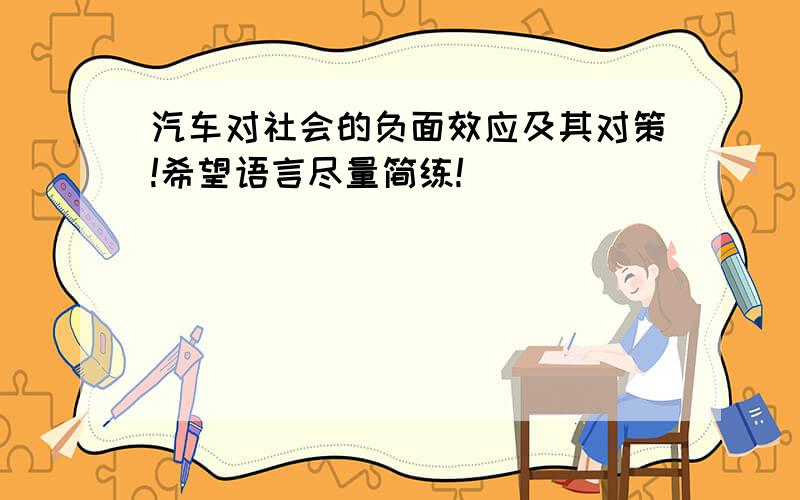 汽车对社会的负面效应及其对策!希望语言尽量简练!